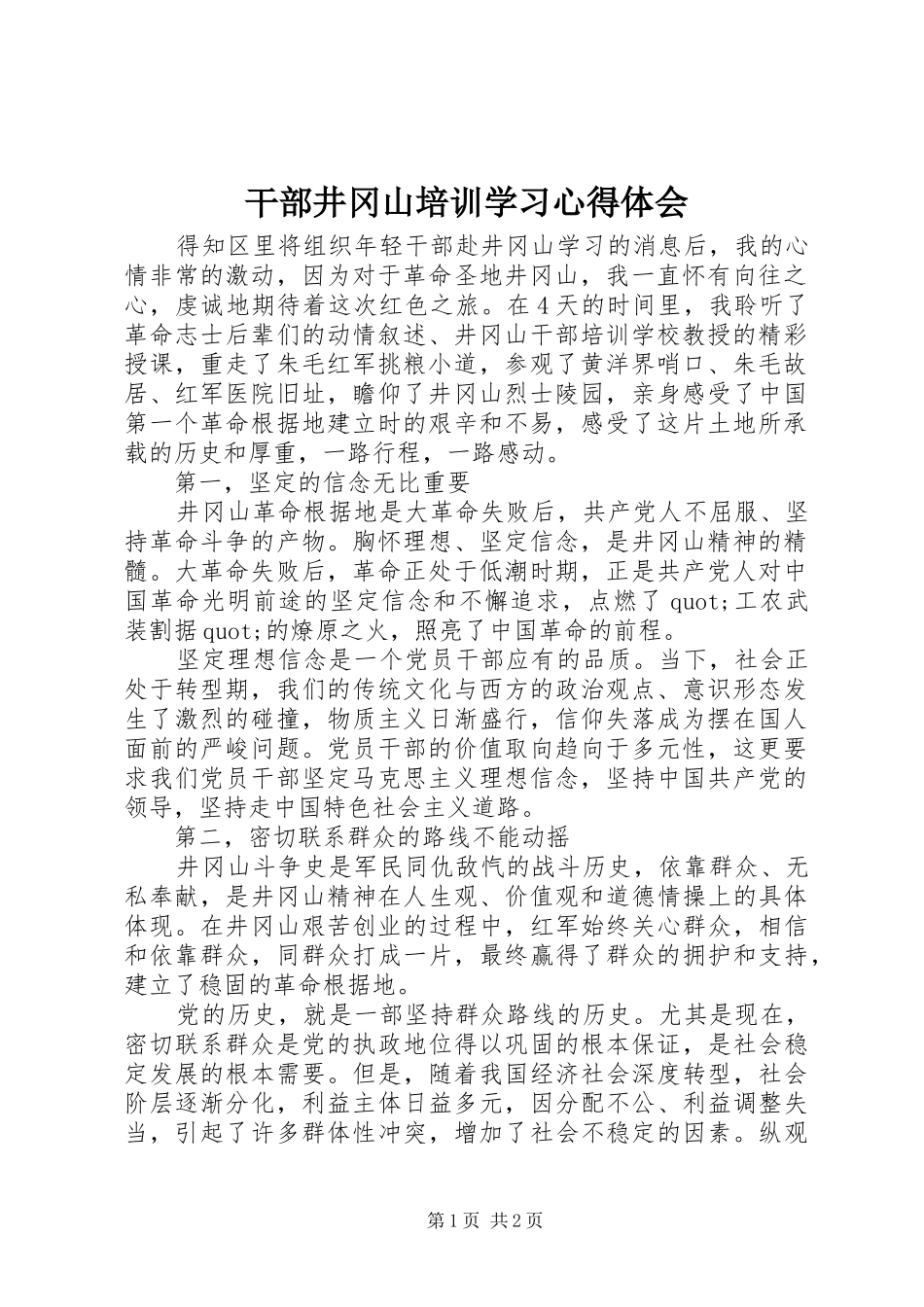 干部井冈山培训学习心得体会

得知区里将组织年轻干部赴井冈山学习的消息后，我的心情非常的激动，因为对于革命圣地井冈山，我一直怀有向往之心，虔诚地期待着这次红色之旅。在4天的时间里，我聆听了革命志士后辈们的动情叙述、井冈山干部培训学校教授的精彩授课，重走了朱毛红军挑粮小道，参观了黄洋界哨口、朱毛故居、红军医院旧址，瞻仰了井冈山烈士陵园，亲身感受了中国第一个革命根据地建立时的艰辛和不易，感受了这片土地所承载的历史和厚重，一路行程，一路感动。

第一，坚定的信念无比重要

井冈山革命根据地是大革命失败后，共产党人不屈服、坚持革命斗争的产物。胸怀理想、坚定信念，是井冈山精神的精髓。大革命失败后，革命正处于低潮时期，正是共产党人对中国革命光明前途的坚定信念和不懈追求，点燃了quot;工农武装割据quot;的燎原之火，照亮了中国革命的前程。

坚定理想信念是一个党员干部应有的品质。当下，社会正处于转型期，我们的传统文化与西方的政治观点、意识形态发生了激烈的碰撞，物质主义日渐盛行，信仰失落成为摆在国人面前的严峻问题。党员干部的价值取向趋向于多元性，这更要求我们党员干部坚定马克思主义理想信念，坚持中国共产党的领导，坚持走中国特色社会主义道路。

第二，密切联系群众的路线不能动摇

井冈山斗争史是军民同仇敌忾的战斗历史，依靠群众、无私奉献，是井冈山精神在人生观、价值观和道德情操上的具体体现。在井冈山艰苦创业的过程中，红军始终关心群众，相信和依靠群众，同群众打成一片，最终赢得了群众的拥护和支持，建立了稳固的革命根据地。

党的历史，就是一部坚持群众路线的历史。尤其是现在，密切联系群众是党的执政地位得以巩固的根本保证，是社会稳定发展的根本需要。但是，随着我国经济社会深度转型，社会阶层逐渐分化，利益主体日益多元，因分配不公、利益调整失当，引起了许多群体性冲突，增加了社会不稳定的因素。纵观

第1页 共2页